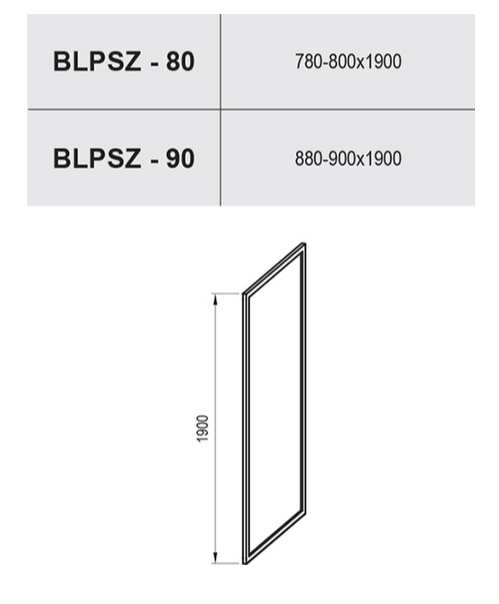 | BLPSZ - 80 | 780-800x1900 |
|---|---|
| BLPSZ - 90 | 880-900x1900 |

1900